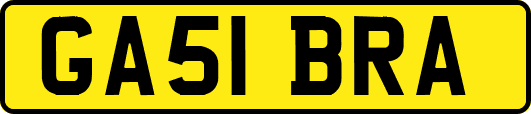 GA51 BRA